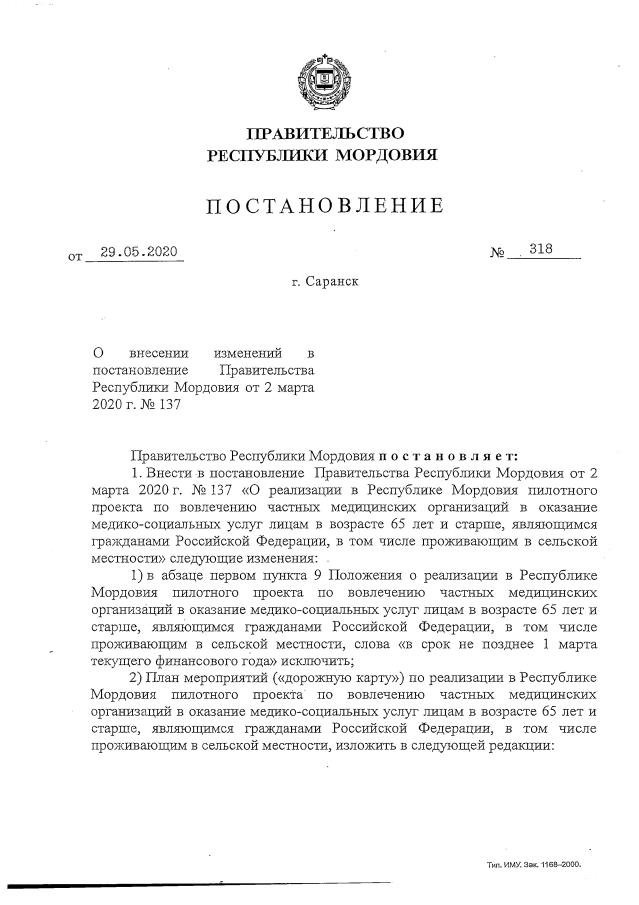 ПРАВИТЕЛЬСТВО
РЕСПУБЛИКИ МОРДОВИЯ

ПОСТАНОВЛЕНИЕ

от 29.05.2020 № 318

г. Саранск

О внесении изменений в постановление Правительства Республики Мордовия от 2 марта 2020 г. № 137

Правительство Республики Мордовия постановляет:

1. Внести в постановление Правительства Республики Мордовия от 2 марта 2020 г. № 137 «О реализации в Республике Мордовия пилотного проекта по вовлечению частных медицинских организаций в оказание медико-социальных услуг лицам в возрасте 65 лет и старше, являющимся гражданами Российской Федерации, в том числе проживающим в сельской местности» следующие изменения:

1) в абзаце первом пункта 9 Положения о реализации в Республике Мордовия пилотного проекта по вовлечению частных медицинских организаций в оказание медико-социальных услуг лицам в возрасте 65 лет и старше, являющимся гражданами Российской Федерации, в том числе проживающим в сельской местности, слова «в срок не позднее 1 марта текущего финансового года» исключить;

2) План мероприятий («дорожную карту») по реализации в Республике Мордовия пилотного проекта по вовлечению частных медицинских организаций в оказание медико-социальных услуг лицам в возрасте 65 лет и старше, являющимся гражданами Российской Федерации, в том числе проживающим в сельской местности, изложить в следующей редакции:

Тип. ИМУ. Зак. 1168–2000.